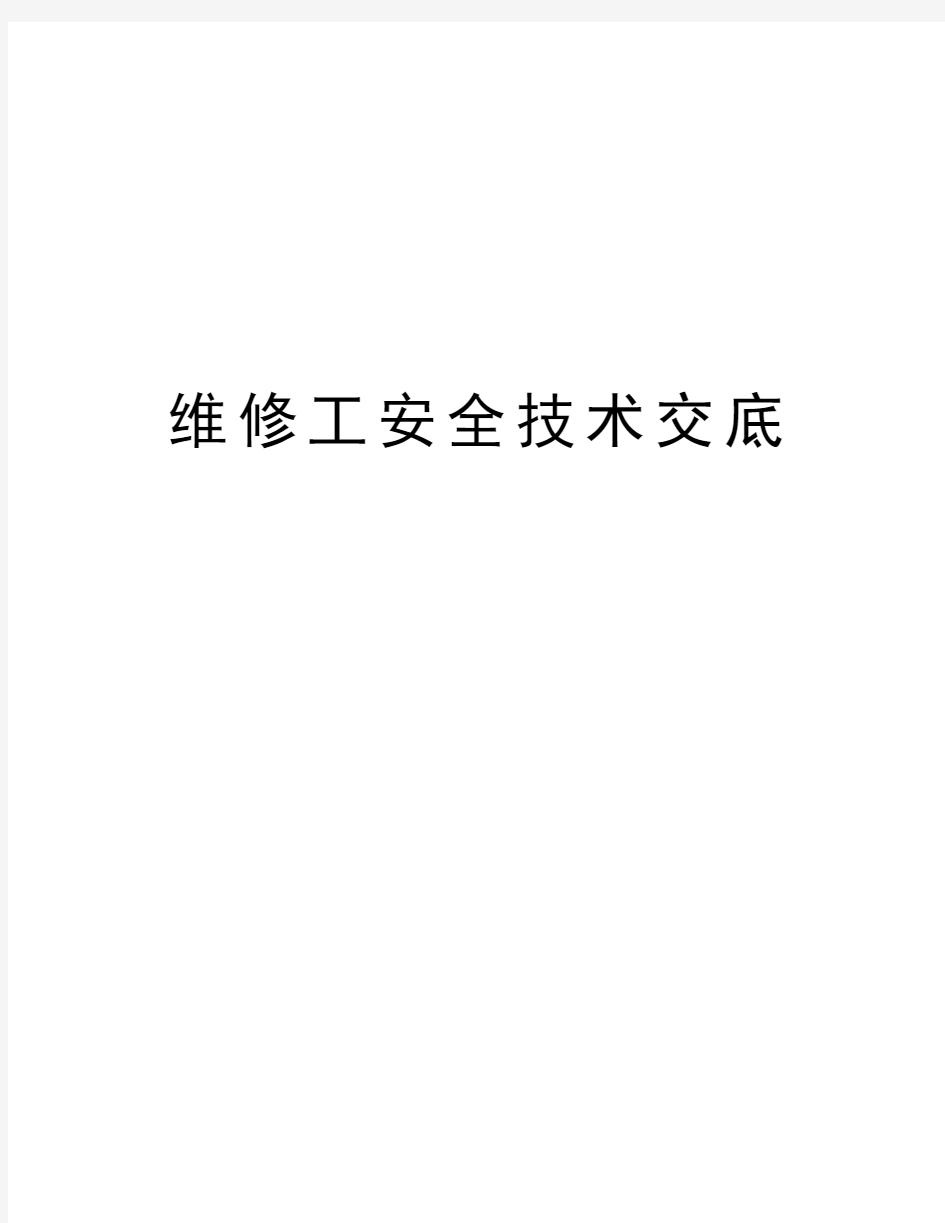 维修工安全技术交底